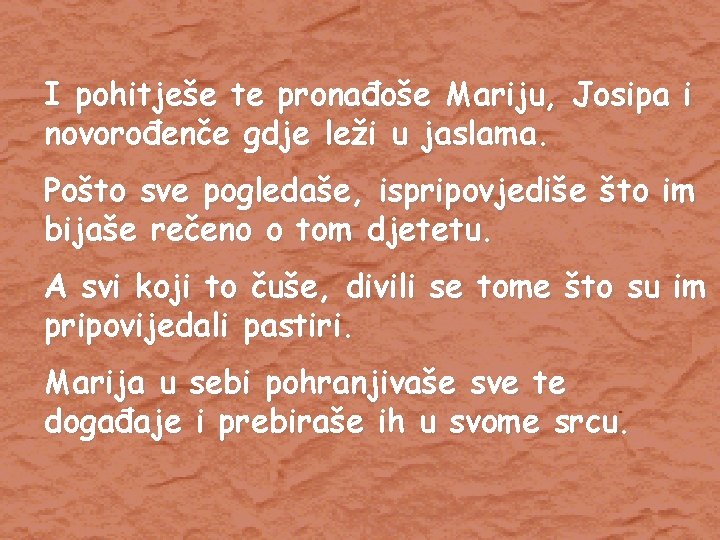 I pohitješe te pronađoše Mariju, Josipa i novorođenče gdje leži u jaslama.

Pošto sve pogledaše, ispripovjediše što im bijaše rečeno o tom djetetu.

A svi koji to čuše, divili se tome što su im pripovijedali pastiri.

Marija u sebi pohranjivaše sve te događaje i prebiraše ih u svome srcu.